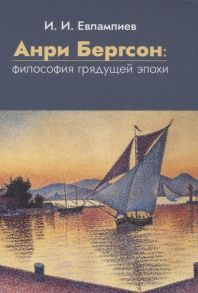 И. И. Евлампиев

Анри Бергсон:
философия грядущей эпохи